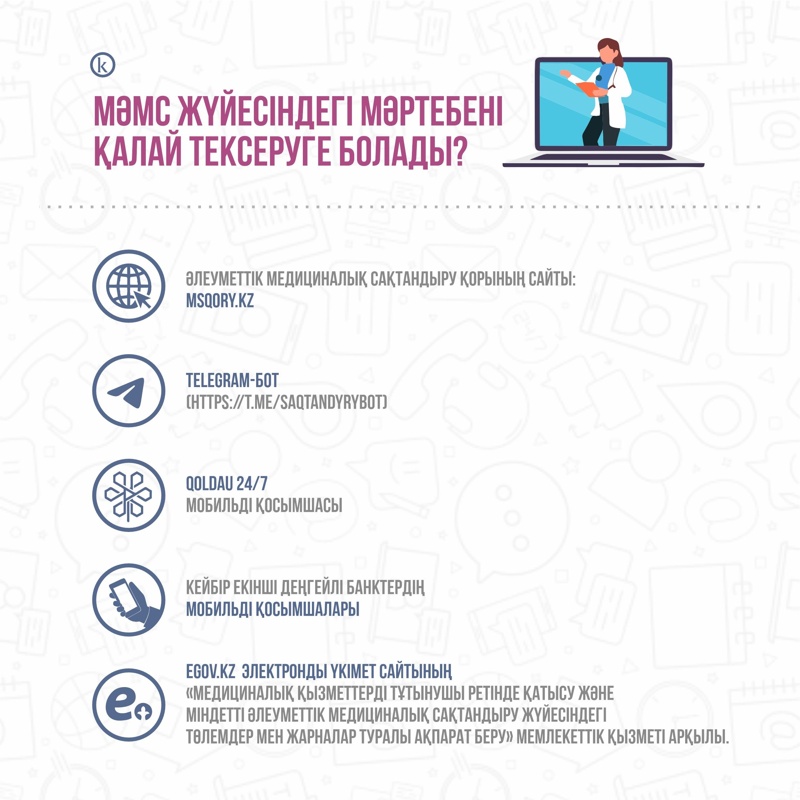 k

МӘМС ЖҮЙЕСІНДЕГІ МӘРТЕБЕНІ ҚАЛАЙ ТЕКСЕРУГЕ БОЛАДЫ?

ӘЛЕУМЕТТІК МЕДИЦИНАЛЫҚ САҚТАНДЫРУ ҚОРЫНЫҢ САЙТЫ: MSQORY.KZ

TELEGRAM-БОТ (HTTPS://T.ME/SAQTANDYRYBOT)

QOLDAU 24/7 МОБИЛЬДІ ҚОСЫМШАСЫ

КЕЙБІР ЕКІНШІ ДЕҢГЕЙЛІ БАНКТЕРДІҢ МОБИЛЬДІ ҚОСЫМШАЛАРЫ

EGOV.KZ ЭЛЕКТРОНДЫ ҮКІМЕТ САЙТЫНЫҢ «МЕДИЦИНАЛЫҚ ҚЫЗМЕТТЕРДІ ТҰТЫНУШЫ РЕТІНДЕ ҚАТЫСУ ЖӘНЕ МІНДЕТТІ ӘЛЕУМЕТТІК МЕДИЦИНАЛЫҚ САҚТАНДЫРУ ЖҮЙЕСІНДЕГІ ТӨЛЕМДЕР МЕН ЖАРНАЛАР ТУРАЛЫ АҚПАРАТ БЕРУ» МЕМЛЕКЕТТІК ҚЫЗМЕТІ АРҚЫЛЫ.